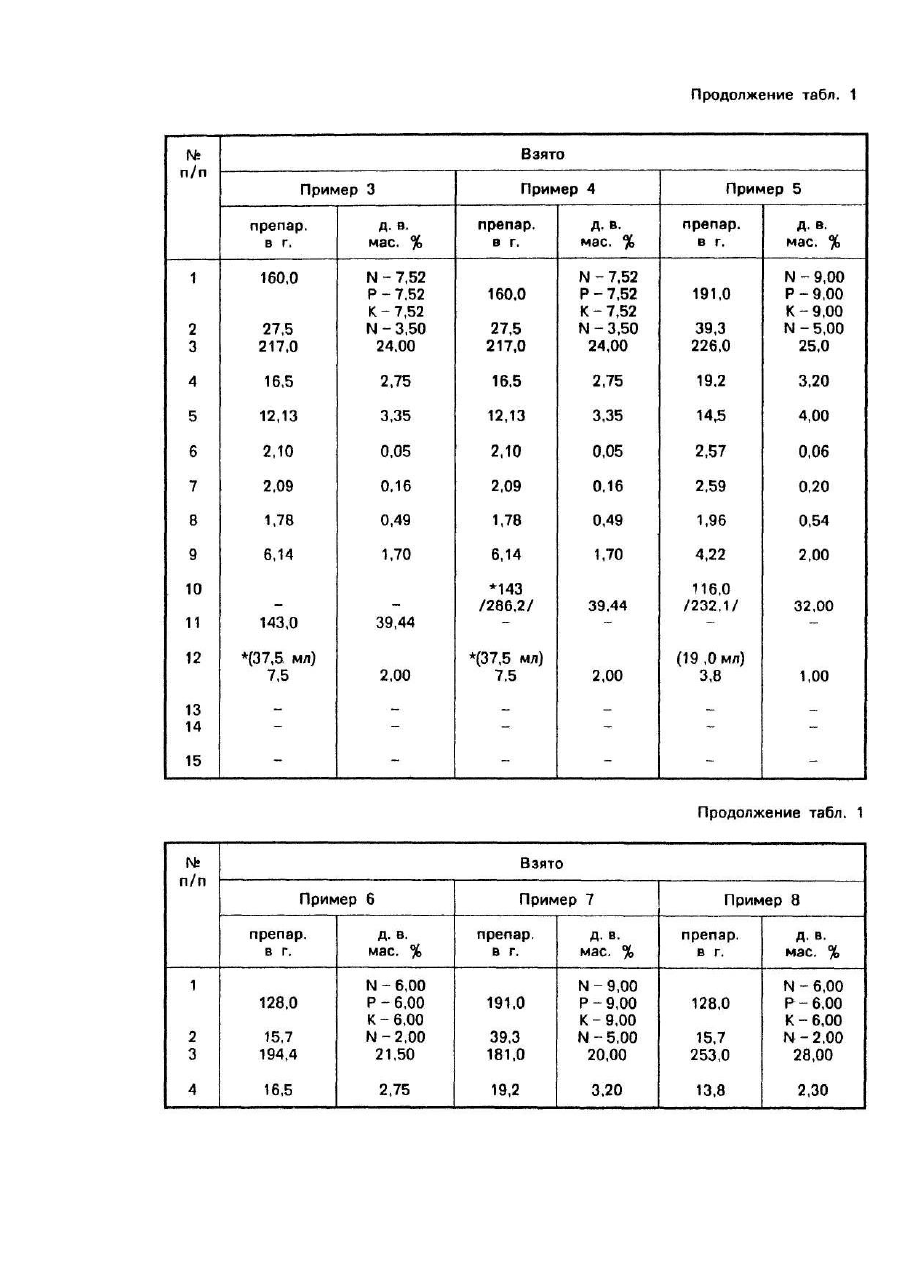 Продолжение табл. 1

| № п/п | Взято | | | | | |
|---|---|---|---|---|---|---|
| | Пример 3 | | Пример 4 | | Пример 5 | |
| | препар. в г. | д. в. мас. % | препар. в г. | д. в. мас. % | препар. в г. | д. в. мас. % |
| 1 | 160,0 | N – 7,52 P – 7,52 K – 7,52 | 160,0 | N – 7,52 P – 7,52 K – 7,52 | 191,0 | N – 9,00 P – 9,00 K – 9,00 |
| 2 | 27,5 | N – 3,50 | 27,5 | N – 3,50 | 39,3 | N – 5,00 |
| 3 | 217,0 | 24,00 | 217,0 | 24,00 | 226,0 | 25,0 |
| 4 | 16,5 | 2,75 | 16,5 | 2,75 | 19,2 | 3,20 |
| 5 | 12,13 | 3,35 | 12,13 | 3,35 | 14,5 | 4,00 |
| 6 | 2,10 | 0,05 | 2,10 | 0,05 | 2,57 | 0,06 |
| 7 | 2,09 | 0,16 | 2,09 | 0,16 | 2,59 | 0,20 |
| 8 | 1,78 | 0,49 | 1,78 | 0,49 | 1,96 | 0,54 |
| 9 | 6,14 | 1,70 | 6,14 | 1,70 | 4,22 | 2,00 |
| 10 | – | – | *143 /286,2/ | 39,44 | 116,0 /232,1/ | 32,00 |
| 11 | 143,0 | 39,44 | – | – | – | – |
| 12 | *(37,5 мл) 7,5 | 2,00 | *(37,5 мл) 7,5 | 2,00 | (19 ,0 мл) 3,8 | 1,00 |
| 13 | – | – | – | – | – | – |
| 14 | – | – | – | – | – | – |
| 15 | – | – | – | – | – | – |

Продолжение табл. 1

| № п/п | Взято | | | | | |
|---|---|---|---|---|---|---|
| | Пример 6 | | Пример 7 | | Пример 8 | |
| | препар. в г. | д. в. мас. % | препар. в г. | д. в. мас. % | препар. в г. | д. в. мас. % |
| 1 | 128,0 | N – 6,00 P – 6,00 K – 6,00 | 191,0 | N – 9,00 P – 9,00 K – 9,00 | 128,0 | N – 6,00 P – 6,00 K – 6,00 |
| 2 | 15,7 | N – 2,00 | 39,3 | N – 5,00 | 15,7 | N – 2,00 |
| 3 | 194,4 | 21,50 | 181,0 | 20,00 | 253,0 | 28,00 |
| 4 | 16,5 | 2,75 | 19,2 | 3,20 | 13,8 | 2,30 |